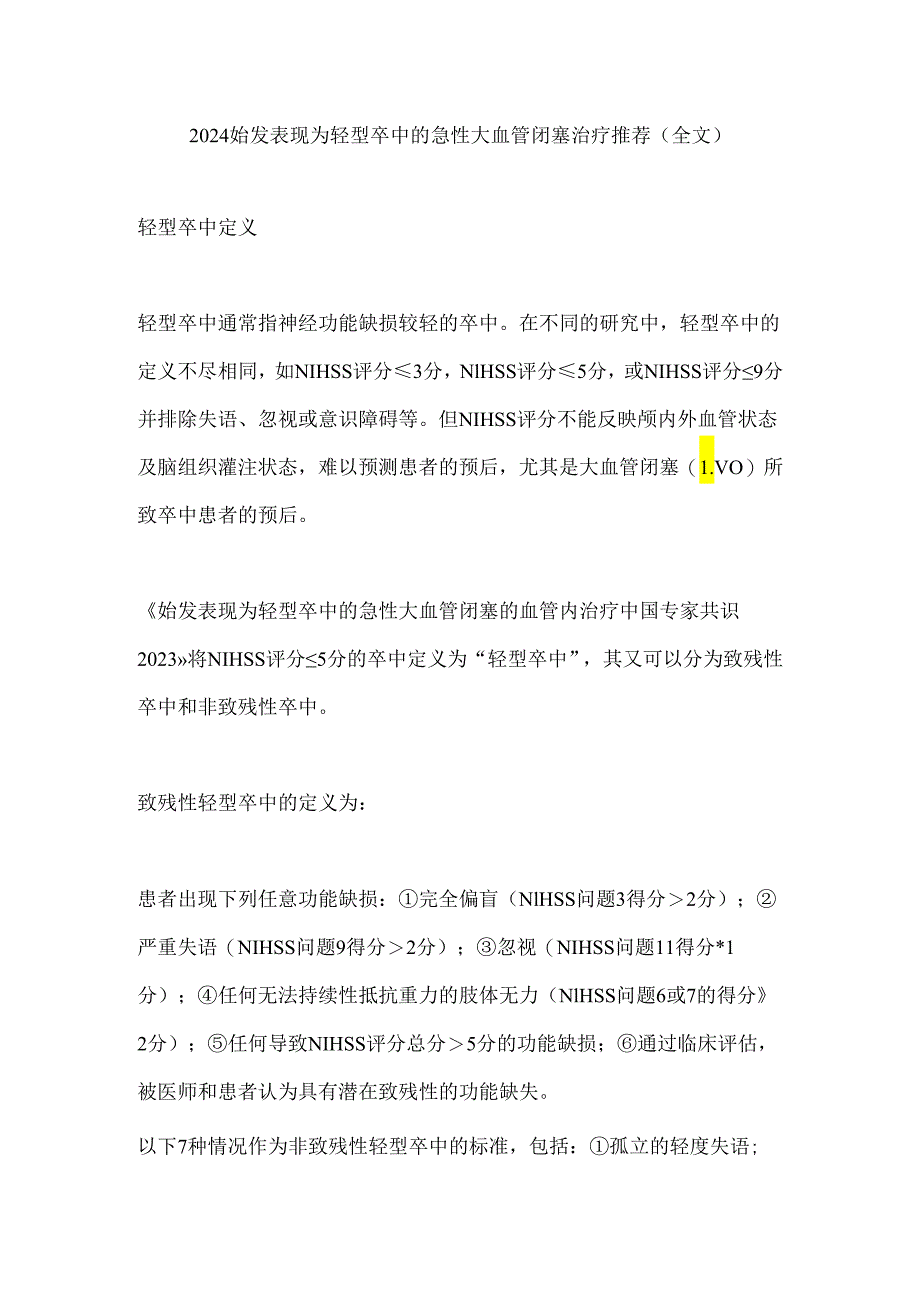 2024始发表现为轻型卒中的急性大血管闭塞治疗推荐（全文）

轻型卒中定义

轻型卒中通常指神经功能缺损较轻的卒中。在不同的研究中，轻型卒中的定义不尽相同，如NIHSS评分≤3分，NIHSS评分≤5分，或NIHSS评分≤9分并排除失语、忽视或意识障碍等。但NIHSS评分不能反映颅内外血管状态及脑组织灌注状态，难以预测患者的预后，尤其是大血管闭塞（1.VO）所致卒中患者的预后。

《始发表现为轻型卒中的急性大血管闭塞的血管内治疗中国专家共识2023»将NIHSS评分≤5分的卒中定义为“轻型卒中”，其又可以分为致残性卒中和非致残性卒中。

致残性轻型卒中的定义为：

患者出现下列任意功能缺损：①完全偏盲（NIHSS问题3得分＞2分）；②严重失语（NIHSS问题9得分＞2分）；③忽视（NIHSS问题11得分*1分）；④任何无法持续性抵抗重力的肢体无力（NIHSS问题6或7的得分》2分）；⑤任何导致NIHSS评分总分＞5分的功能缺损；⑥通过临床评估，被医师和患者认为具有潜在致残性的功能缺失。

以下7种情况作为非致残性轻型卒中的标准，包括：①孤立的轻度失语;